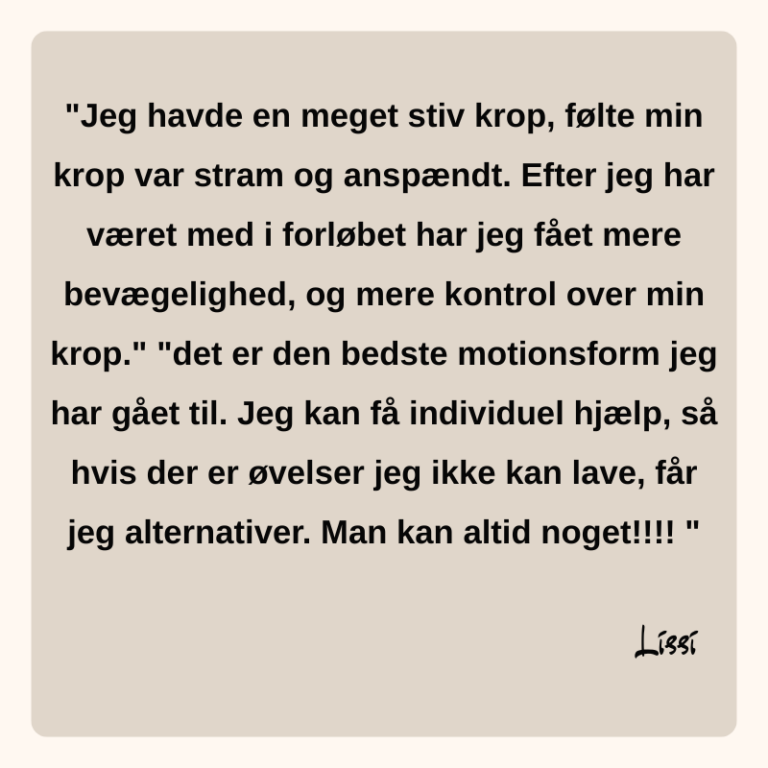 "Jeg havde en meget stiv krop, følte min krop var stram og anspændt. Efter jeg har været med i forløbet har jeg fået mere bevægelighed, og mere kontrol over min krop." "det er den bedste motionsform jeg har gået til. Jeg kan få individuel hjælp, så hvis der er øvelser jeg ikke kan lave, får jeg alternativer. Man kan altid noget!!!! "

Lissi